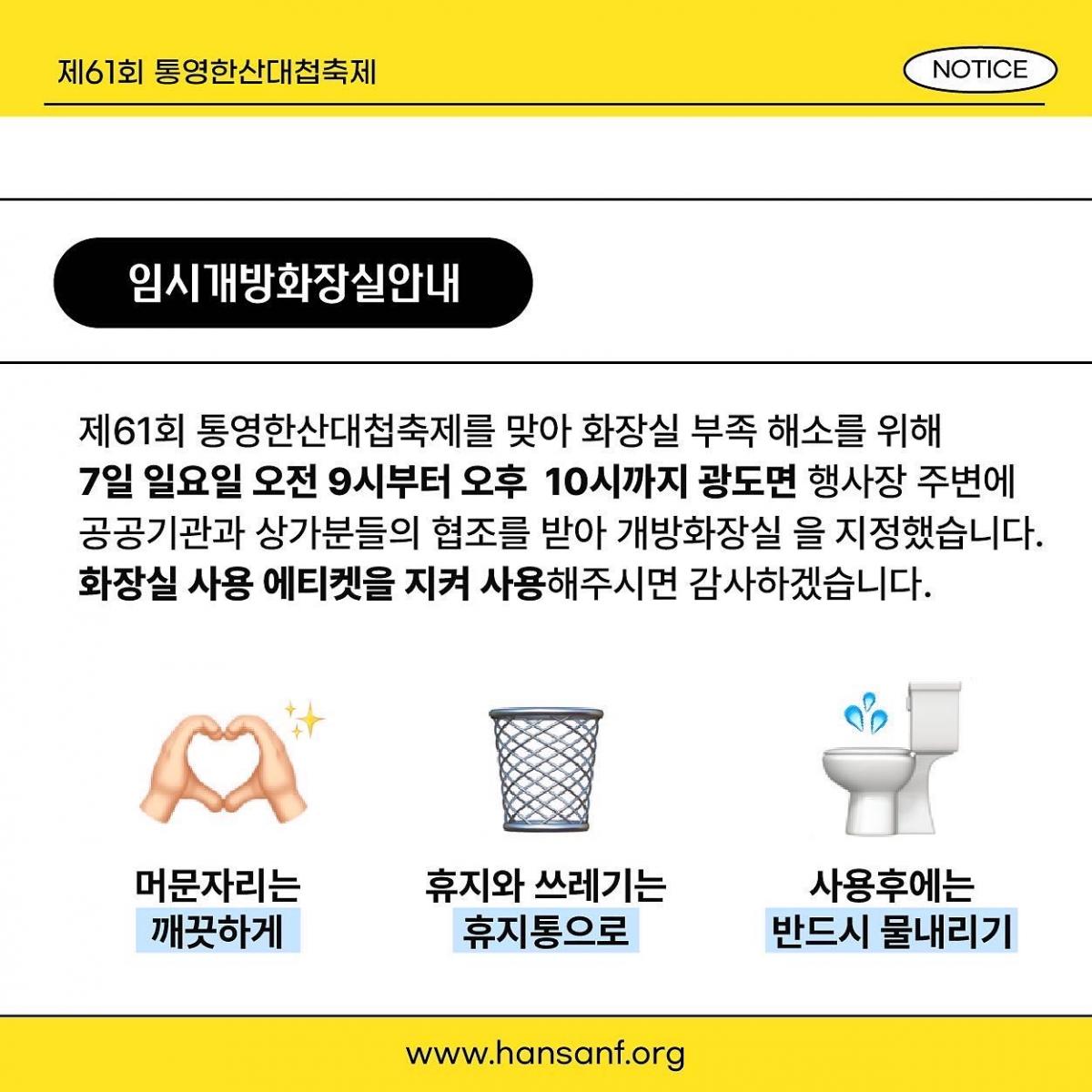 제61회 통영한산대첩축제

NOTICE

임시개방화장실안내

제61회 통영한산대첩축제를 맞아 화장실 부족 해소를 위해 7일 일요일 오전 9시부터 오후 10시까지 광도면 행사장 주변에 공공기관과 상가분들의 협조를 받아 개방화장실 을 지정했습니다. 화장실 사용 에티켓을 지켜 사용해주시면 감사하겠습니다.

머문자리는 깨끗하게

휴지와 쓰레기는 휴지통으로

사용후에는 반드시 물내리기

www.hansanf.org